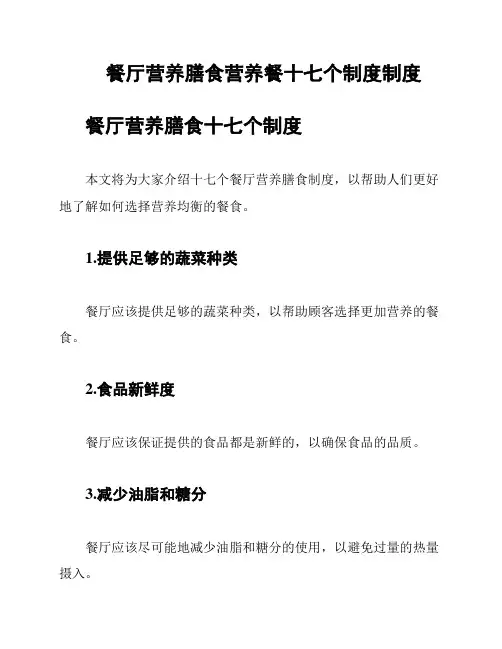 餐厅营养膳食营养餐十七个制度制度

餐厅营养膳食十七个制度

本文将为大家介绍十七个餐厅营养膳食制度，以帮助人们更好地了解如何选择营养均衡的餐食。

1.提供足够的蔬菜种类

餐厅应该提供足够的蔬菜种类，以帮助顾客选择更加营养的餐食。

2.食品新鲜度

餐厅应该保证提供的食品都是新鲜的，以确保食品的品质。

3.减少油脂和糖分

餐厅应该尽可能地减少油脂和糖分的使用，以避免过量的热量摄入。